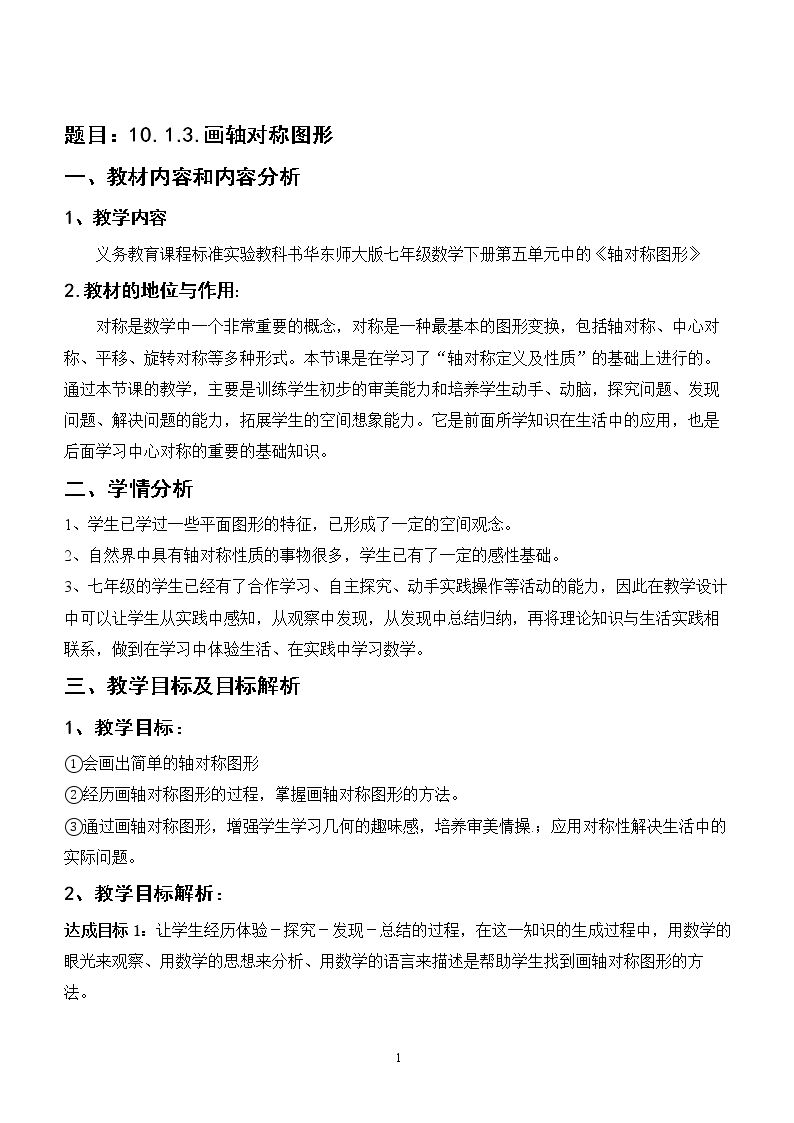 题目：10.1.3.画轴对称图形

一、教材内容和内容分析

1、教学内容

义务教育课程标准实验教科书华东师大版七年级数学下册第五单元中的《轴对称图形》

2.教材的地位与作用:

对称是数学中一个非常重要的概念，对称是一种最基本的图形变换，包括轴对称、中心对称、平移、旋转对称等多种形式。本节课是在学习了“轴对称定义及性质”的基础上进行的。通过本节课的教学，主要是训练学生初步的审美能力和培养学生动手、动脑，探究问题、发现问题、解决问题的能力，拓展学生的空间想象能力。它是前面所学知识在生活中的应用，也是后面学习中心对称的重要的基础知识。

二、学情分析

1、学生已学过一些平面图形的特征，已形成了一定的空间观念。

2、自然界中具有轴对称性质的事物很多，学生已有了一定的感性基础。

3、七年级的学生已经有了合作学习、自主探究、动手实践操作等活动的能力，因此在教学设计中可以让学生从实践中感知，从观察中发现，从发现中总结归纳，再将理论知识与生活实践相联系，做到在学习中体验生活、在实践中学习数学。

三、教学目标及目标解析

1、教学目标：

①会画出简单的轴对称图形

②经历画轴对称图形的过程，掌握画轴对称图形的方法。

③通过画轴对称图形，增强学生学习几何的趣味感，培养审美情操；应用对称性解决生活中的实际问题。

2、教学目标解析：

达成目标1：让学生经历体验－探究－发现－总结的过程，在这一知识的生成过程中，用数学的眼光来观察、用数学的思想来分析、用数学的语言来描述是帮助学生找到画轴对称图形的方法。

1